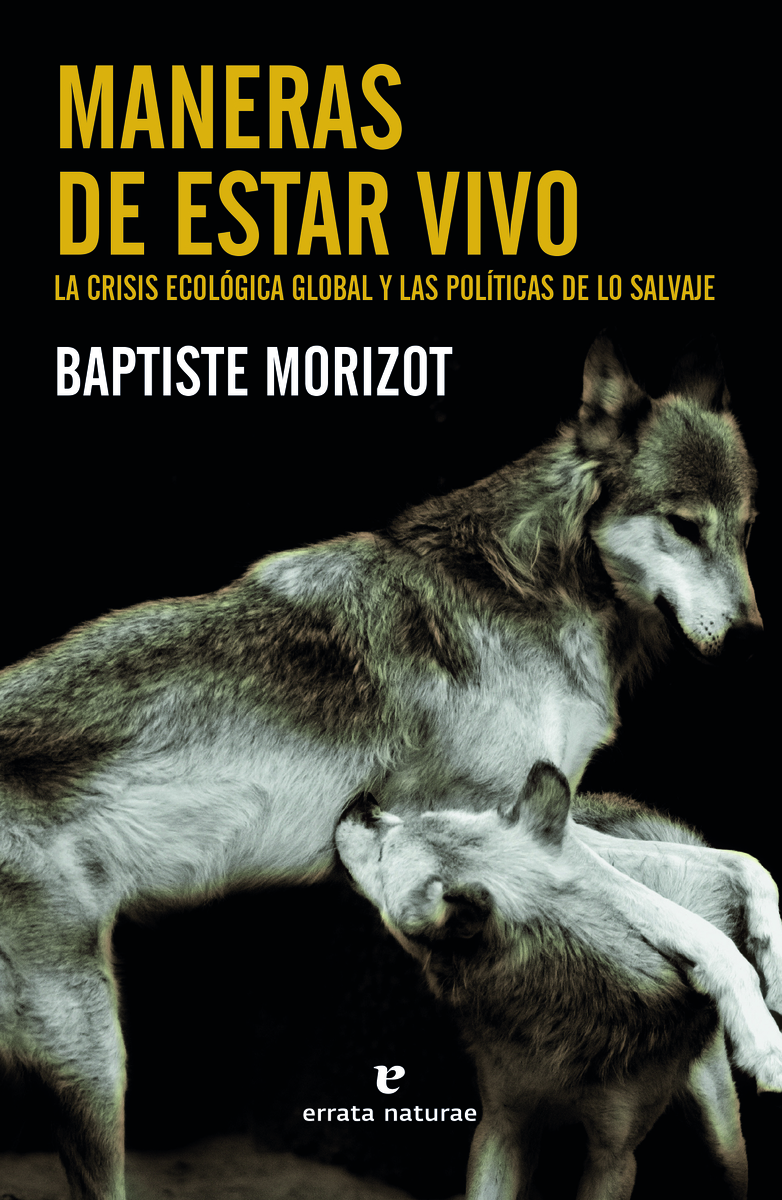 MANERAS
DE ESTAR VIVO

LA CRISIS ECOLÓGICA GLOBAL Y LAS POLÍTICAS DE LO SALVAJE

BAPTISTE MORIZOT

e
errata naturae